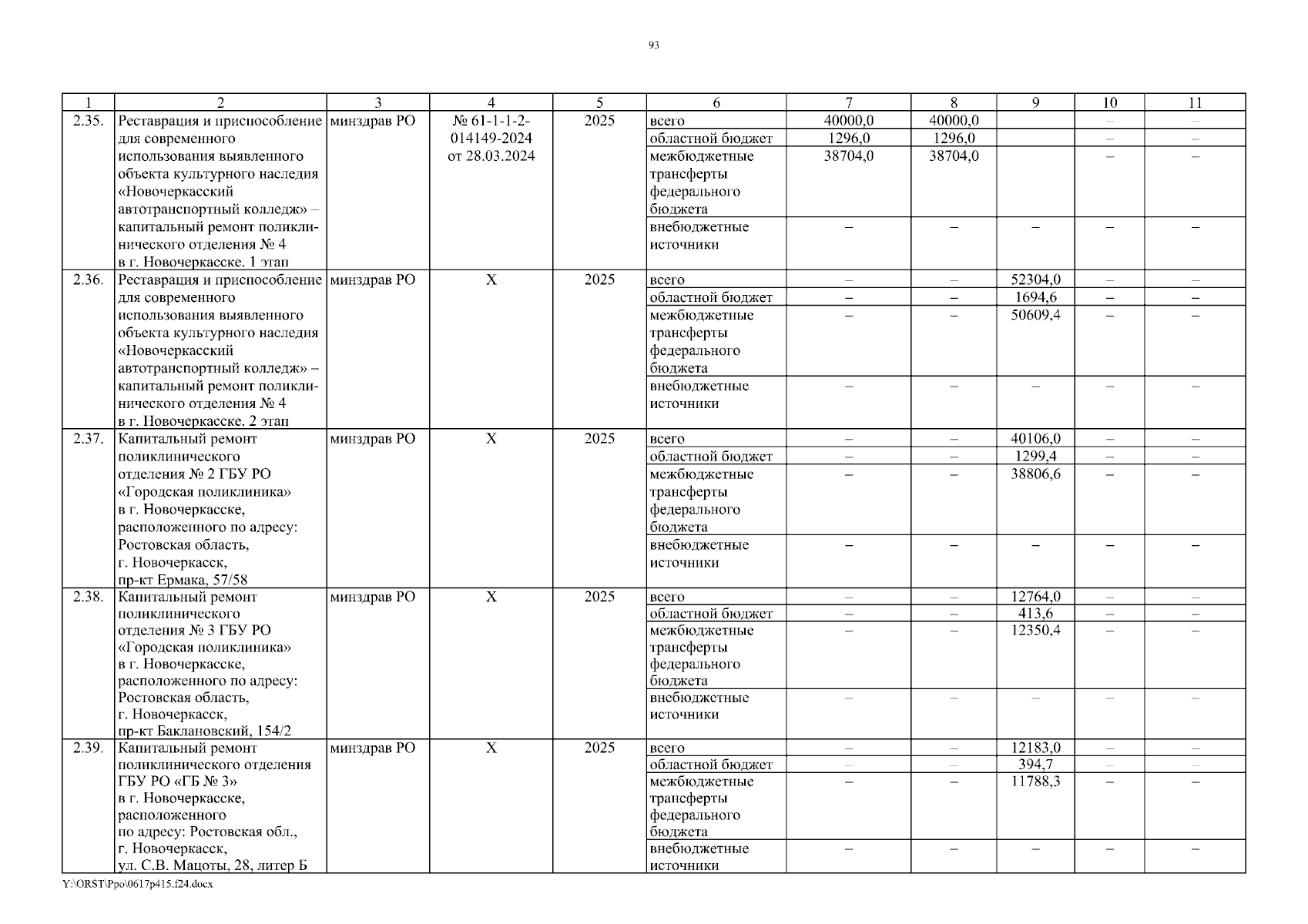 93

| 1 | 2 | 3 | 4 | 5 | 6 | 7 | 8 | 9 | 10 | 11 |
|---|---|---|---|---|---|---|---|---|---|---|
| 2.35. | Реставрация и приспособление для современного использования выявленного объекта культурного наследия «Новочеркасский автотранспортный колледж» – капитальный ремонт поликлинического отделения № 4 в г. Новочеркасске. 1 этап | минздрав РО | № 61-1-1-2-014149-2024 от 28.03.2024 | 2025 | всего | 40000,0 | 40000,0 | | – | – |
| | | | | | областной бюджет | 1296,0 | 1296,0 | | – | – |
| | | | | | межбюджетные трансферты федерального бюджета | 38704,0 | 38704,0 | | – | – |
| | | | | | внебюджетные источники | – | – | – | – | – |
| 2.36. | Реставрация и приспособление для современного использования выявленного объекта культурного наследия «Новочеркасский автотранспортный колледж» – капитальный ремонт поликлинического отделения № 4 в г. Новочеркасске. 2 этап | минздрав РО | Х | 2025 | всего | – | – | 52304,0 | – | – |
| | | | | | областной бюджет | – | – | 1694,6 | – | – |
| | | | | | межбюджетные трансферты федерального бюджета | – | – | 50609,4 | – | – |
| | | | | | внебюджетные источники | – | – | – | – | – |
| 2.37. | Капитальный ремонт поликлинического отделения № 2 ГБУ РО «Городская поликлиника» в г. Новочеркасске, расположенного по адресу: Ростовская область, г. Новочеркасск, пр-кт Ермака, 57/58 | минздрав РО | Х | 2025 | всего | – | – | 40106,0 | – | – |
| | | | | | областной бюджет | – | – | 1299,4 | – | – |
| | | | | | межбюджетные трансферты федерального бюджета | – | – | 38806,6 | – | – |
| | | | | | внебюджетные источники | – | – | – | – | – |
| 2.38. | Капитальный ремонт поликлинического отделения № 3 ГБУ РО «Городская поликлиника» в г. Новочеркасске, расположенного по адресу: Ростовская область, г. Новочеркасск, пр-кт Баклановский, 154/2 | минздрав РО | Х | 2025 | всего | – | – | 12764,0 | – | – |
| | | | | | областной бюджет | – | – | 413,6 | – | – |
| | | | | | межбюджетные трансферты федерального бюджета | – | – | 12350,4 | – | – |
| | | | | | внебюджетные источники | – | – | – | – | – |
| 2.39. | Капитальный ремонт поликлинического отделения ГБУ РО «ГБ № 3» в г. Новочеркасске, расположенного по адресу: Ростовская обл., г. Новочеркасск, ул. С.В. Мацоты, 28, литер Б | минздрав РО | Х | 2025 | всего | – | – | 12183,0 | – | – |
| | | | | | областной бюджет | – | – | 394,7 | – | – |
| | | | | | межбюджетные трансферты федерального бюджета | – | – | 11788,3 | – | – |
| | | | | | внебюджетные источники | – | – | – | – | – |

Y:\ORST\Ppo\0617p415.f24.docx